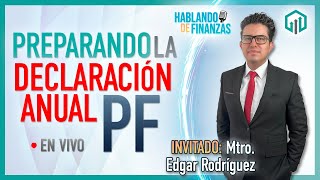 HABLANDO DE FINANZAS

PREPARANDO LA DECLARACIÓN ANUAL PF

EN VIVO

INVITADO: Mtro. Edgar Rodríguez